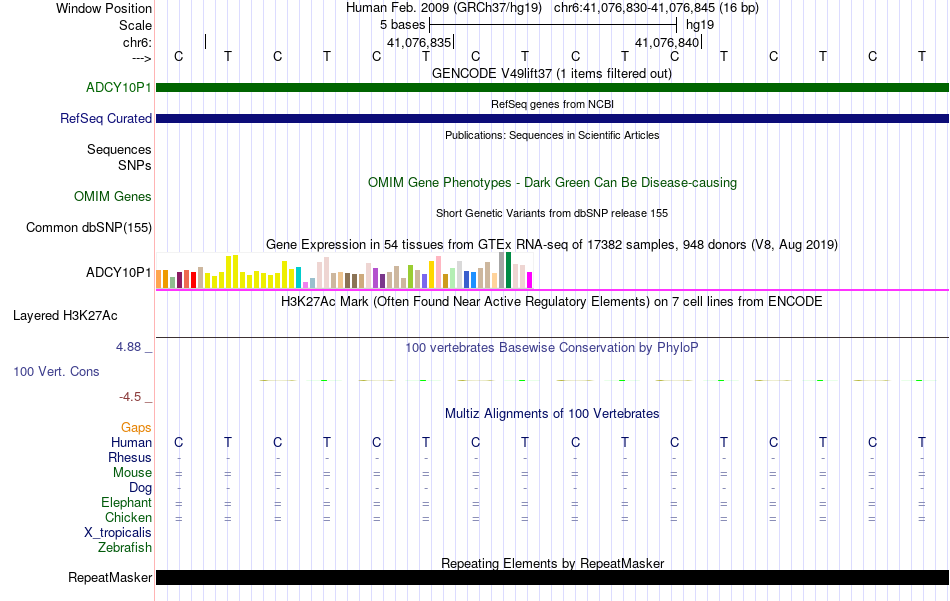 Window Position	Human Feb. 2009 (GRCh37/hg19)	chr6:41,076,830-41,076,845 (16 bp)
Scale	5 bases	hg19
chr6:	41,076,835	41,076,840
--->	C T C T C T C T C T C T C T C T

GENCODE V49lift37 (1 items filtered out)
ADCY10P1
RefSeq genes from NCBI
RefSeq Curated
Publications: Sequences in Scientific Articles
Sequences
SNPs
OMIM Gene Phenotypes - Dark Green Can Be Disease-causing
OMIM Genes
Short Genetic Variants from dbSNP release 155
Common dbSNP(155)
Gene Expression in 54 tissues from GTEx RNA-seq of 17382 samples, 948 donors (V8, Aug 2019)
ADCY10P1
H3K27Ac Mark (Often Found Near Active Regulatory Elements) on 7 cell lines from ENCODE
Layered H3K27Ac
4.88 _
100 vertebrates Basewise Conservation by PhyloP
100 Vert. Cons
-4.5 _
Multiz Alignments of 100 Vertebrates
Gaps
Human	C T C T C T C T C T C T C T C T
Rhesus	- - - - - - - - - - - - - - - -
Mouse	= = = = = = = = = = = = = = = =
Dog	- - - - - - - - - - - - - - - -
Elephant	= = = = = = = = = = = = = = = =
Chicken	= = = = = = = = = = = = = = = =
X_tropicalis
Zebrafish
Repeating Elements by RepeatMasker
RepeatMasker